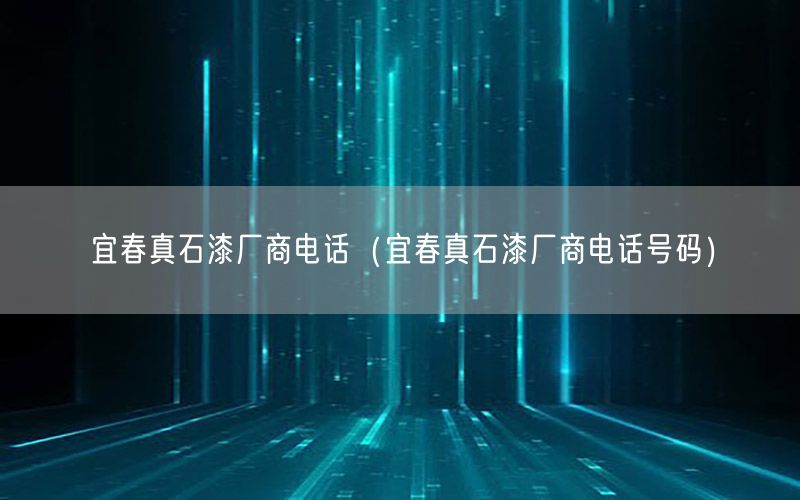 宜春真石漆厂商电话（宜春真石漆厂商电话号码）